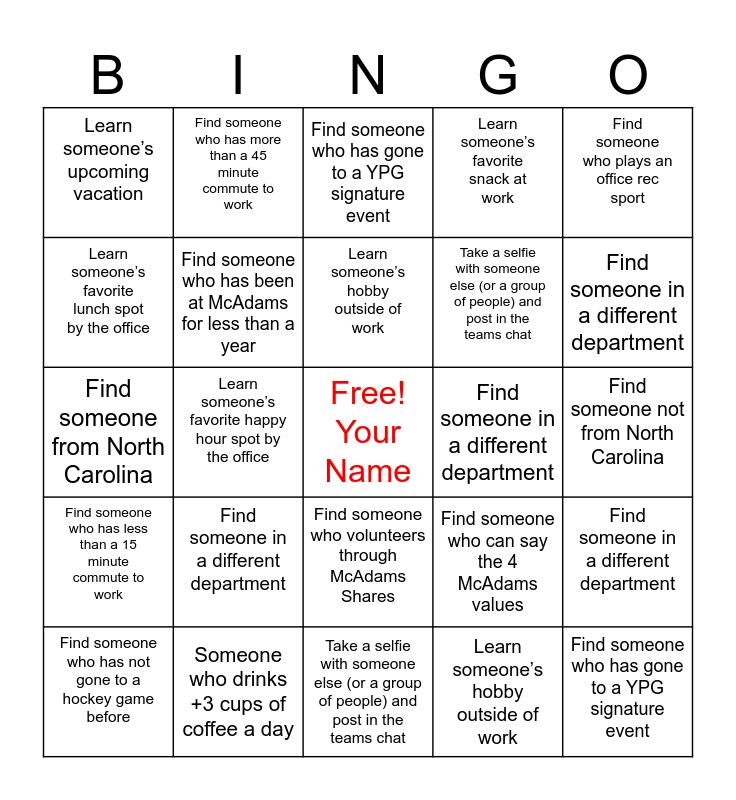 | B | I | N | G | O |
|---|---|---|---|---|
| Learn someone's upcoming vacation | Find someone who has more than a 45 minute commute to work | Find someone who has gone to a YPG signature event | Learn someone's favorite snack at work | Find someone who plays an office rec sport |
| Learn someone's favorite lunch spot by the office | Find someone who has been at McAdams for less than a year | Learn someone's hobby outside of work | Take a selfie with someone else (or a group of people) and post in the teams chat | Find someone in a different department |
| Find someone from North Carolina | Learn someone's favorite happy hour spot by the office | Free! Your Name | Find someone in a different department | Find someone not from North Carolina |
| Find someone who has less than a 15 minute commute to work | Find someone in a different department | Find someone who volunteers through McAdams Shares | Find someone who can say the 4 McAdams values | Find someone in a different department |
| Find someone who has not gone to a hockey game before | Someone who drinks +3 cups of coffee a day | Take a selfie with someone else (or a group of people) and post in the teams chat | Learn someone's hobby outside of work | Find someone who has gone to a YPG signature event |